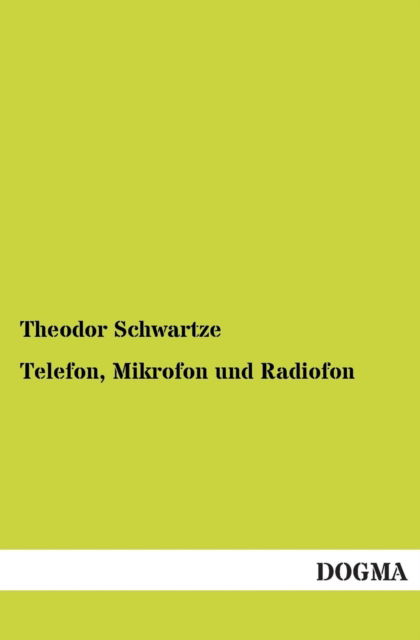 Theodor Schwartze

Telefon, Mikrofon und Radiofon

DOGMA